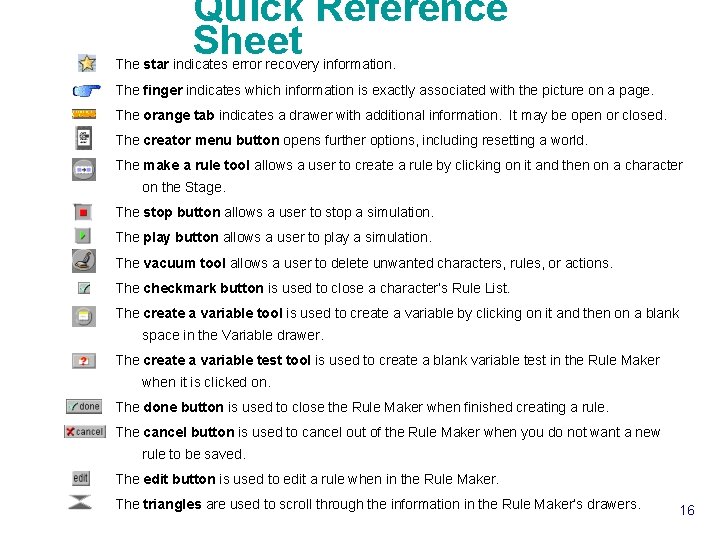 Quick Reference Sheet

The star indicates error recovery information.

The finger indicates which information is exactly associated with the picture on a page.

The orange tab indicates a drawer with additional information. It may be open or closed.

The creator menu button opens further options, including resetting a world.

The make a rule tool allows a user to create a rule by clicking on it and then on a character on the Stage.

The stop button allows a user to stop a simulation.

The play button allows a user to play a simulation.

The vacuum tool allows a user to delete unwanted characters, rules, or actions.

The checkmark button is used to close a character's Rule List.

The create a variable tool is used to create a variable by clicking on it and then on a blank space in the Variable drawer.

The create a variable test tool is used to create a blank variable test in the Rule Maker when it is clicked on.

done The done button is used to close the Rule Maker when finished creating a rule.

cancel The cancel button is used to cancel out of the Rule Maker when you do not want a new rule to be saved.

edit The edit button is used to edit a rule when in the Rule Maker.

The triangles are used to scroll through the information in the Rule Maker's drawers.

16